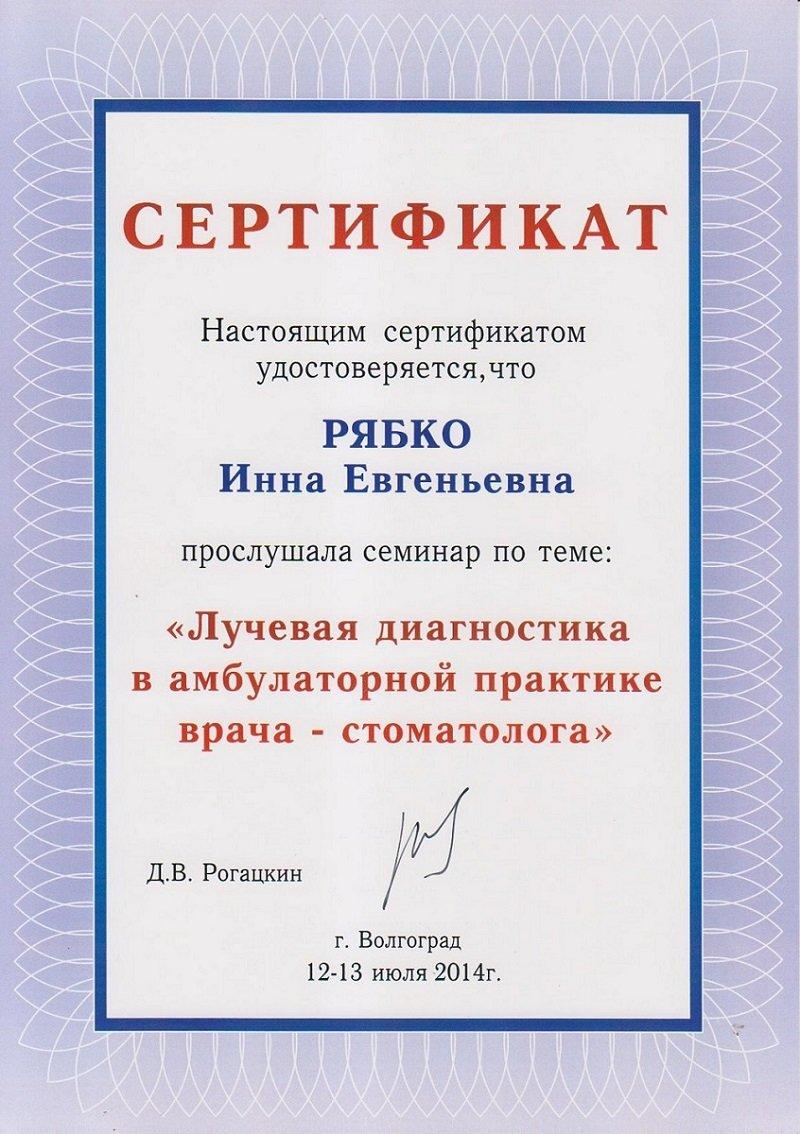 СЕРТИФИКАТ

Настоящим сертификатом удостоверяется,что

РЯБКО
Инна Евгеньевна

прослушала семинар по теме:

«Лучевая диагностика в амбулаторной практике врача - стоматолога»

Д.В. Рогацкин

г. Волгоград
12-13 июля 2014г.